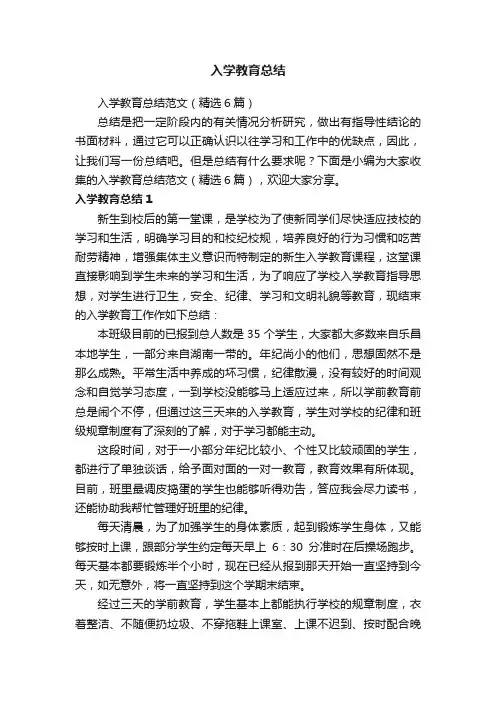 入学教育总结

入学教育总结范文（精选6篇）

总结是把一定阶段内的有关情况分析研究，做出有指导性结论的书面材料，通过它可以正确认识以往学习和工作中的优缺点，因此，让我们写一份总结吧。但是总结有什么要求呢？下面是小编为大家收集的入学教育总结范文（精选6篇），欢迎大家分享。

入学教育总结1

新生到校后的第一堂课，是学校为了使新同学们尽快适应技校的学习和生活，明确学习目的和校纪校规，培养良好的行为习惯和吃苦耐劳精神，增强集体主义意识而特制定的新生入学教育课程，这堂课直接影响到学生未来的学习和生活，为了响应了学校入学教育指导思想，对学生进行卫生，安全、纪律、学习和文明礼貌等教育，现结束的入学教育工作作如下总结：

本班级目前的已报到总人数是35个学生，大家都大多数来自乐昌本地学生，一部分来自湖南一带的。年纪尚小的他们，思想固然不是那么成熟。平常生活中养成的坏习惯，纪律散漫，没有较好的时间观念和自觉学习态度，一到学校没能够马上适应过来，所以学前教育前总是闹个不停，但通过这三天来的入学教育，学生对学校的纪律和班级规章制度有了深刻的了解，对于学习都能主动。

这段时间，对于一小部分年纪比较小、个性又比较顽固的学生，都进行了单独谈话，给予面对面的一对一教育，教育效果有所体现。目前，班里最调皮捣蛋的学生也能够听得劝告，答应我会尽力读书，还能协助我帮忙管理好班里的纪律。

每天清晨，为了加强学生的身体素质，起到锻炼学生身体，又能够按时上课，跟部分学生约定每天早上 6：30 分准时在后操场跑步。每天基本都要锻炼半个小时，现在已经从报到那天开始一直坚持到今天，如无意外，将一直坚持到这个学期末结束。

经过三天的学前教育，学生基本上都能执行学校的规章制度，衣着整洁、不随便扔垃圾、不穿拖鞋上课室、上课不迟到、按时配合晚